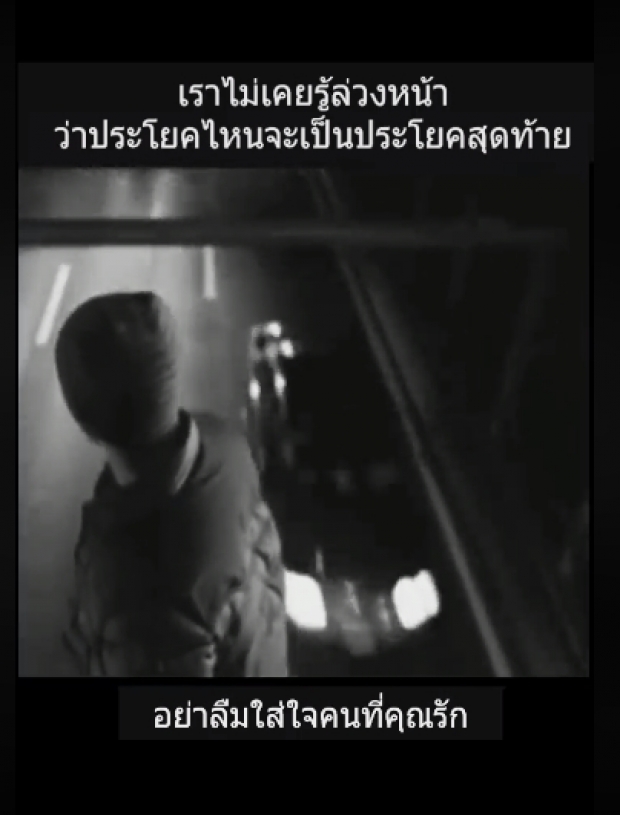 เราไม่เคยรู้ล่วงหน้า
ว่าประโยคไหนจะเป็นประโยคสุดท้าย

อย่าลืมใส่ใจคนที่คุณรัก